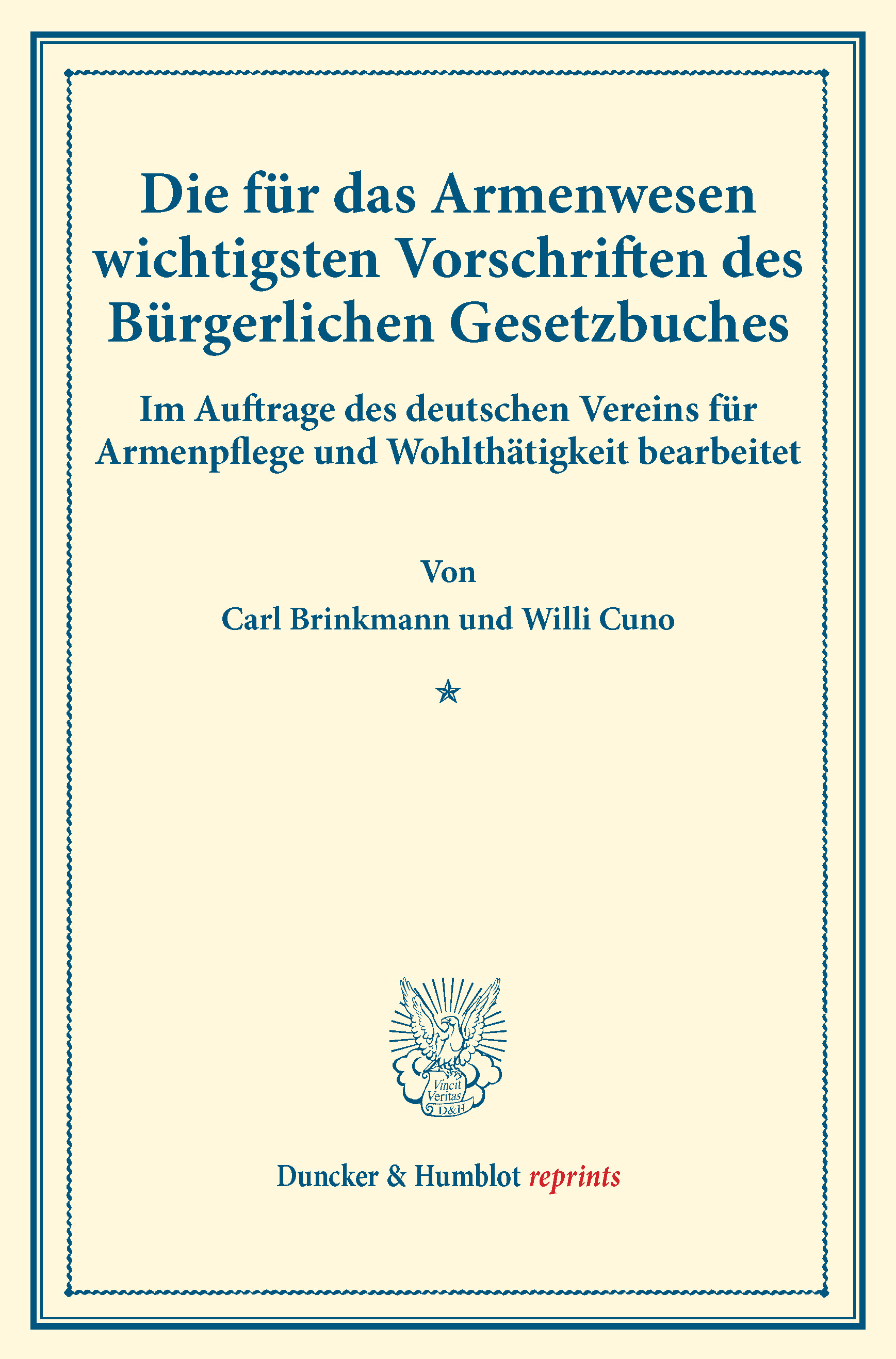 Die für das Armenwesen wichtigsten Vorschriften des Bürgerlichen Gesetzbuches

Im Auftrage des deutschen Vereins für Armenpflege und Wohlthätigkeit bearbeitet

Von

Carl Brinkmann und Willi Cuno

Vincit
Veritas
D&H

Duncker & Humblot reprints